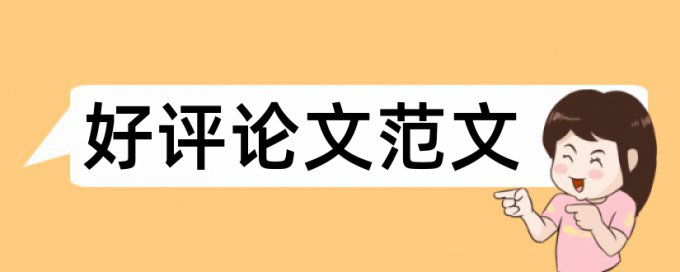 好评论文范文